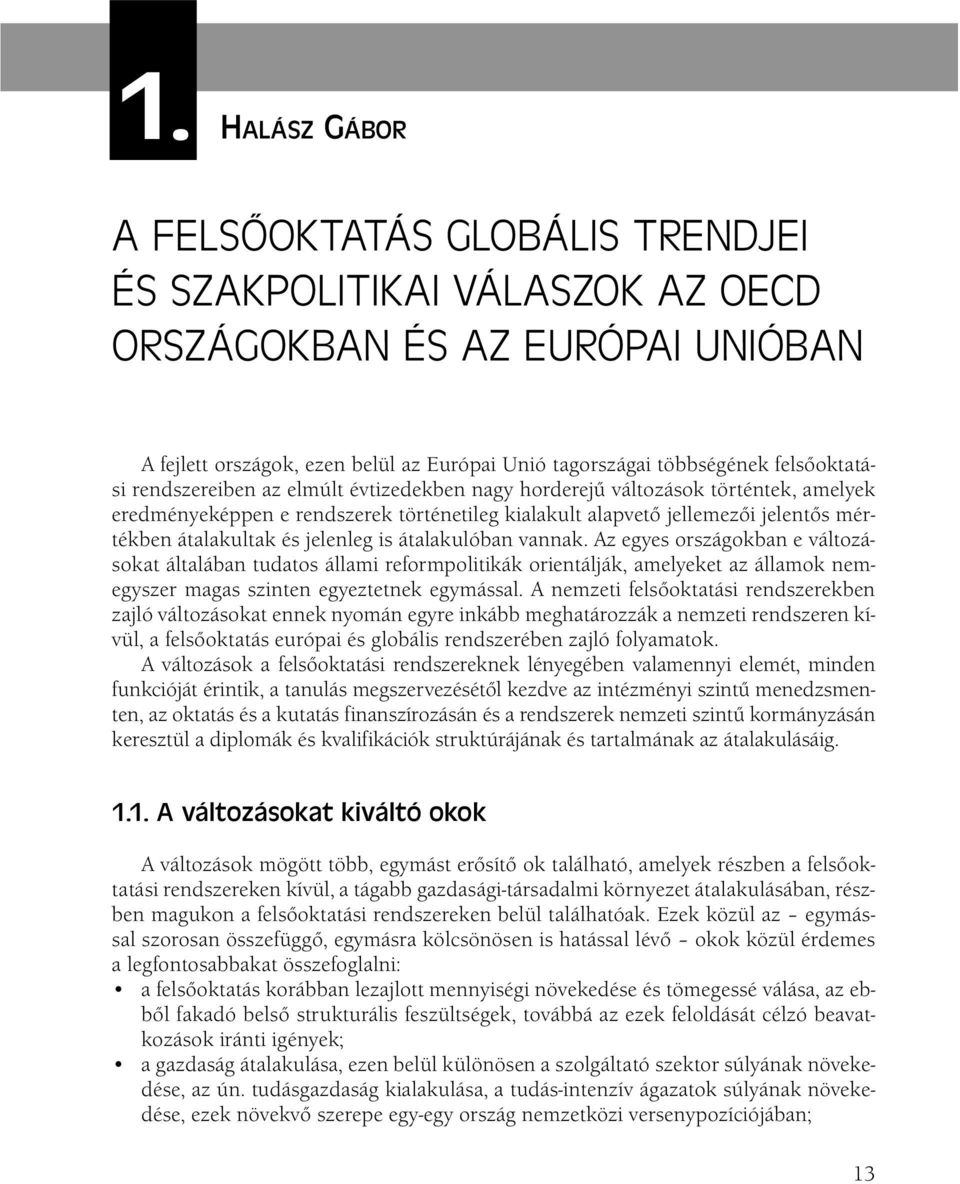 1. HALÁSZ GÁBOR

A FELSŐOKTATÁS GLOBÁLIS TRENDJEI ÉS SZAKPOLITIKAI VÁLASZOK AZ OECD ORSZÁGOKBAN ÉS AZ EURÓPAI UNIÓBAN

A fejlett országok, ezen belül az Európai Unió tagországai többségének felsőoktatási rendszereiben az elmúlt évtizedekben nagy horderejű változások történtek, amelyek eredményeképpen e rendszerek történetileg kialakult alapvető jellemezői jelentős mértékben átalakultak és jelenleg is átalakulóban vannak. Az egyes országokban e változásokat általában tudatos állami reformpolitikák orientálják, amelyeket az államok nemegyszer magas szinten egyeztetnek egymással. A nemzeti felsőoktatási rendszerekben zajló változásokat ennek nyomán egyre inkább meghatározzák a nemzeti rendszeren kívül, a felsőoktatás európai és globális rendszerében zajló folyamatok.

A változások a felsőoktatási rendszereknek lényegében valamennyi elemét, minden funkcióját érintik, a tanulás megszervezésétől kezdve az intézményi szintű menedzsmenten, az oktatás és a kutatás finanszírozásán és a rendszerek nemzeti szintű kormányzásán keresztül a diplomák és kvalifikációk struktúrájának és tartalmának az átalakulásáig.

1.1. A változásokat kiváltó okok

A változások mögött több, egymást erősítő ok található, amelyek részben a felsőoktatási rendszereken kívül, a tágabb gazdasági-társadalmi környezet átalakulásában, részben magukon a felsőoktatási rendszereken belül találhatóak. Ezek közül az – egymással szorosan összefüggő, egymásra kölcsönösen is hatással lévő – okok közül érdemes a legfontosabbakat összefoglalni:

• a felsőoktatás korábban lezajlott mennyiségi növekedése és tömegessé válása, az ebből fakadó belső strukturális feszültségek, továbbá az ezek feloldását célzó beavatkozások iránti igények;
• a gazdaság átalakulása, ezen belül különösen a szolgáltató szektor súlyának növekedése, az ún. tudásgazdaság kialakulása, a tudás-intenzív ágazatok súlyának növekedése, ezek növekvő szerepe egy-egy ország nemzetközi versenypozíciójában;

13